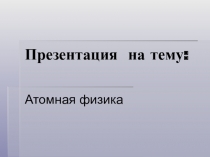 Презентация на тему:

Атомная физика